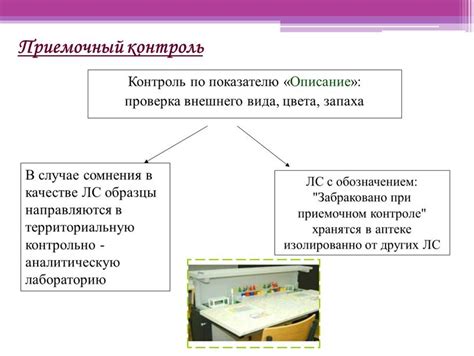 Приемочный контроль

Контроль по показателю «Описание»:
проверка внешнего вида, цвета, запаха

В случае сомнения в качестве ЛС образцы направляются в территориальную контрольно - аналитическую лабораторию

ЛС с обозначением:
"Забраковано при приемочном контроле" хранятся в аптеке изолированно от других ЛС